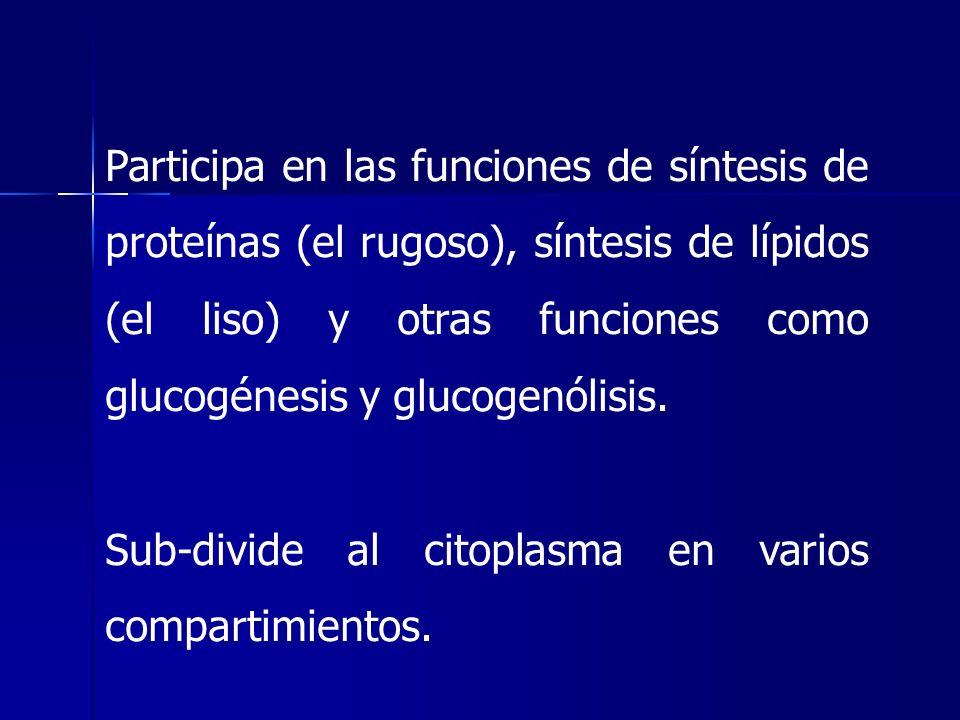 Participa en las funciones de síntesis de proteínas (el rugoso), síntesis de lípidos (el liso) y otras funciones como glucogénesis y glucogenólisis.

Sub-divide al citoplasma en varios compartimientos.